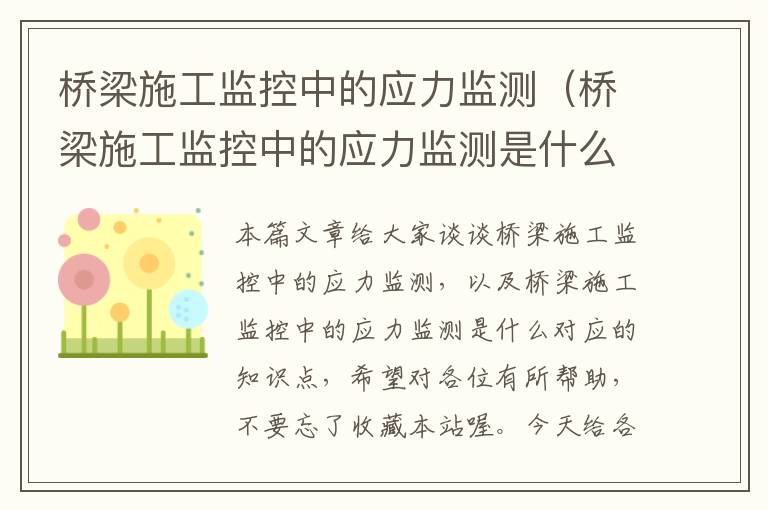 桥梁施工监控中的应力监测（桥梁施工监控中的应力监测是什么

本篇文章给大家谈谈桥梁施工监控中的应力监测，以及桥梁施工监控中的应力监测是什么对应的知识点，希望对各位有所帮助，不要忘了收藏本站喔。今天给各